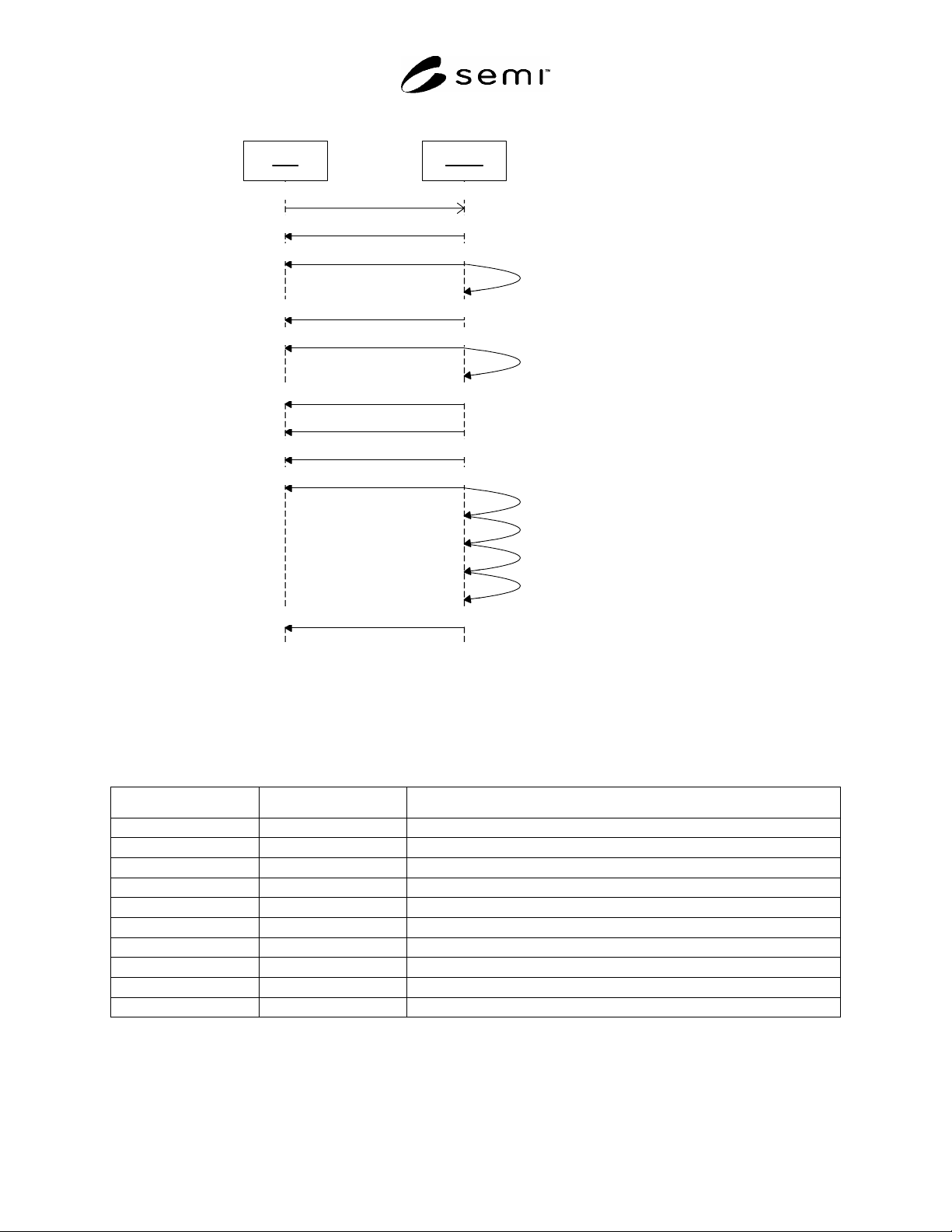 semi™